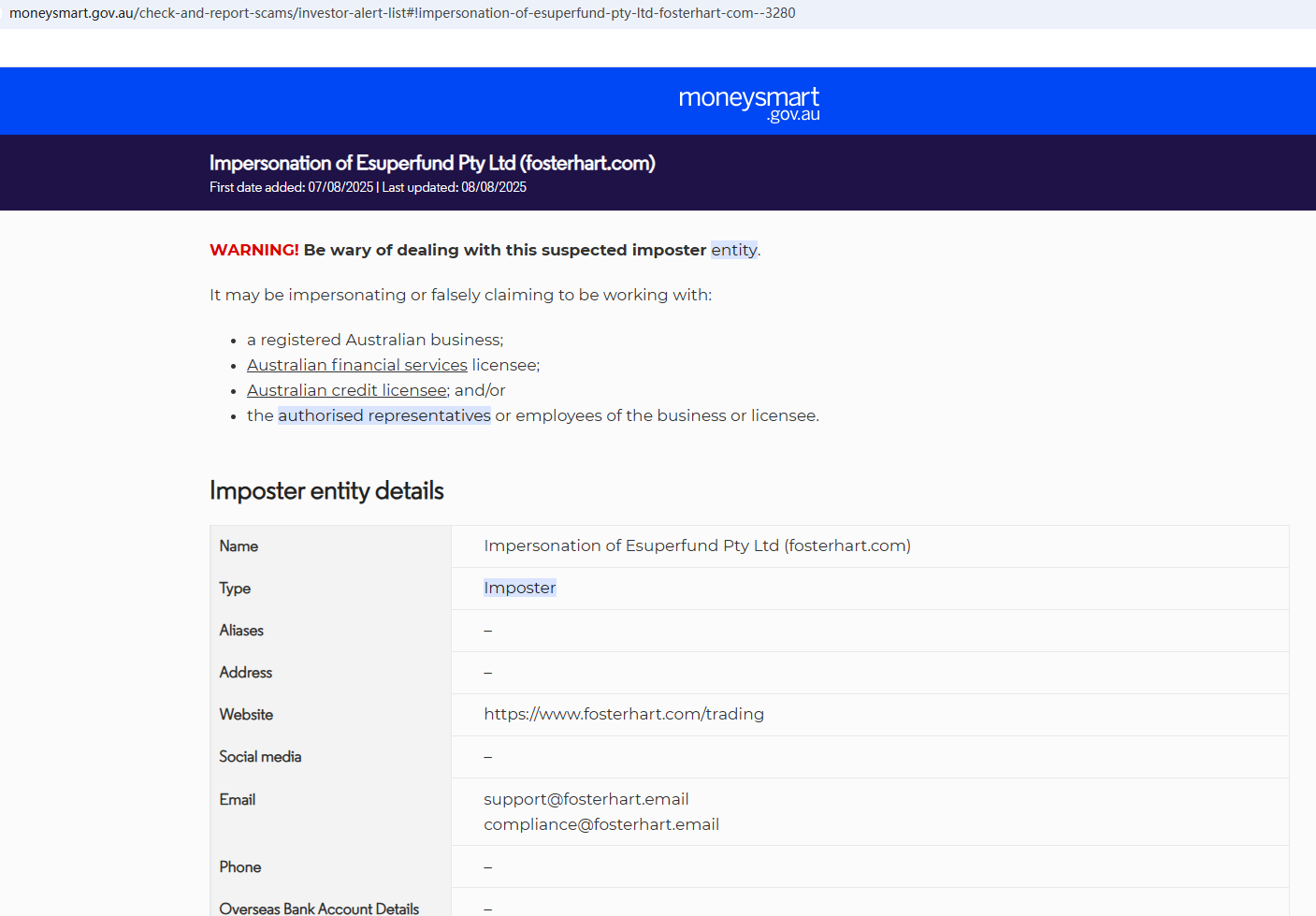 moneysmart.gov.au/check-and-report-scams/investor-alert-list#!impersonation-of-esuperfund-pty-ltd-fosterhart-com--3280

moneysmart .gov.au

Impersonation of Esuperfund Pty Ltd (fosterhart.com)
First date added: 07/08/2025 | Last updated: 08/08/2025

WARNING! Be wary of dealing with this suspected imposter entity.

It may be impersonating or falsely claiming to be working with:

- a registered Australian business;
- Australian financial services licensee;
- Australian credit licensee; and/or
- the authorised representatives or employees of the business or licensee.

Imposter entity details

| Name | Impersonation of Esuperfund Pty Ltd (fosterhart.com) |
|---|---|
| Type | Imposter |
| Aliases | – |
| Address | – |
| Website | https://www.fosterhart.com/trading |
| Social media | – |
| Email | support@fosterhart.email compliance@fosterhart.email |
| Phone | – |
| Overseas Bank Account Details | – |